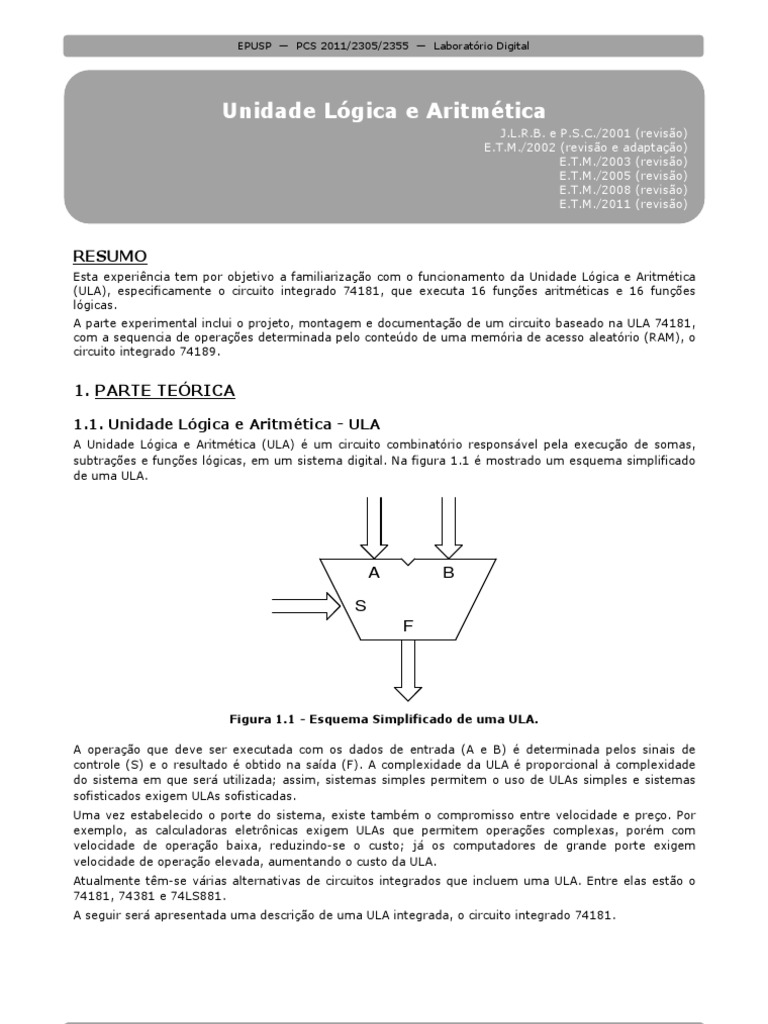 EPUSP — PCS 2011/2305/2355 — Laboratório Digital

Unidade Lógica e Aritmética

J.L.R.B. e P.S.C./2001 (revisão)
E.T.M./2002 (revisão e adaptação)
E.T.M./2003 (revisão)
E.T.M./2005 (revisão)
E.T.M./2008 (revisão)
E.T.M./2011 (revisão)

RESUMO

Esta experiência tem por objetivo a familiarização com o funcionamento da Unidade Lógica e Aritmética (ULA), especificamente o circuito integrado 74181, que executa 16 funções aritméticas e 16 funções lógicas.

A parte experimental inclui o projeto, montagem e documentação de um circuito baseado na ULA 74181, com a sequencia de operações determinada pelo conteúdo de uma memória de acesso aleatório (RAM), o circuito integrado 74189.

1. PARTE TEÓRICA

1.1. Unidade Lógica e Aritmética - ULA

A Unidade Lógica e Aritmética (ULA) é um circuito combinatório responsável pela execução de somas, subtrações e funções lógicas, em um sistema digital. Na figura 1.1 é mostrado um esquema simplificado de uma ULA.

A
B
S
F

Figura 1.1 - Esquema Simplificado de uma ULA.

A operação que deve ser executada com os dados de entrada (A e B) é determinada pelos sinais de controle (S) e o resultado é obtido na saída (F). A complexidade da ULA é proporcional à complexidade do sistema em que será utilizada; assim, sistemas simples permitem o uso de ULAs simples e sistemas sofisticados exigem ULAs sofisticadas.

Uma vez estabelecido o porte do sistema, existe também o compromisso entre velocidade e preço. Por exemplo, as calculadoras eletrônicas exigem ULAs que permitem operações complexas, porém com velocidade de operação baixa, reduzindo-se o custo; já os computadores de grande porte exigem velocidade de operação elevada, aumentando o custo da ULA.

Atualmente têm-se várias alternativas de circuitos integrados que incluem uma ULA. Entre elas estão o 74181, 74381 e 74LS881.

A seguir será apresentada uma descrição de uma ULA integrada, o circuito integrado 74181.